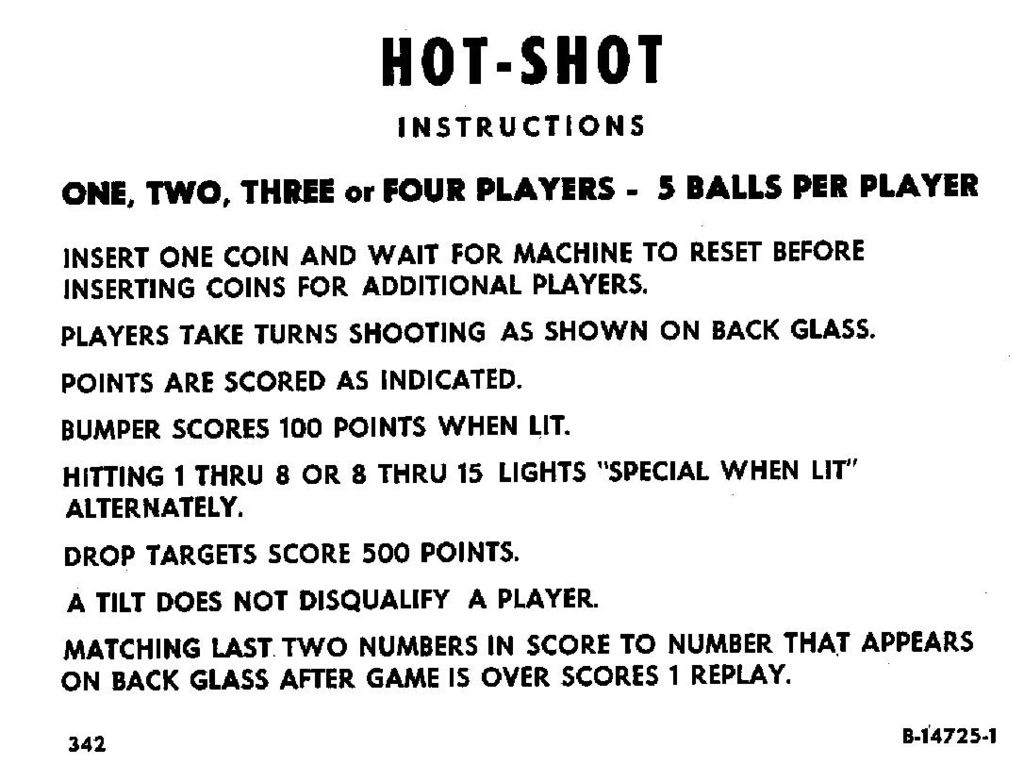 HOT-SHOT

INSTRUCTIONS

ONE, TWO, THREE or FOUR PLAYERS - 5 BALLS PER PLAYER

INSERT ONE COIN AND WAIT FOR MACHINE TO RESET BEFORE INSERTING COINS FOR ADDITIONAL PLAYERS.

PLAYERS TAKE TURNS SHOOTING AS SHOWN ON BACK GLASS.

POINTS ARE SCORED AS INDICATED.

BUMPER SCORES 100 POINTS WHEN LIT.

HITTING 1 THRU 8 OR 8 THRU 15 LIGHTS "SPECIAL WHEN LIT" ALTERNATELY.

DROP TARGETS SCORE 500 POINTS.

A TILT DOES NOT DISQUALIFY A PLAYER.

MATCHING LAST TWO NUMBERS IN SCORE TO NUMBER THAT APPEARS ON BACK GLASS AFTER GAME IS OVER SCORES 1 REPLAY.

342

B-14725-1